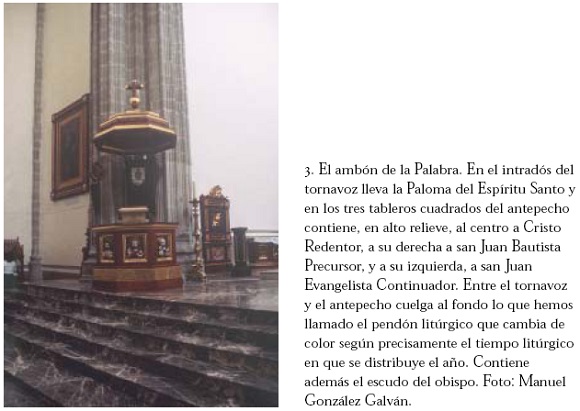 3. El ambón de la Palabra. En el intradós del tornavoz lleva la Paloma del Espíritu Santo y en los tres tableros cuadrados del antepecho contiene, en alto relieve, al centro a Cristo Redentor, a su derecha a san Juan Bautista Precursor, y a su izquierda, a san Juan Evangelista Continuador. Entre el tornavoz y el antepecho cuelga al fondo lo que hemos llamado el pendón litúrgico que cambia de color según precisamente el tiempo litúrgico en que se distribuye el año. Contiene además el escudo del obispo. Foto: Manuel González Galván.